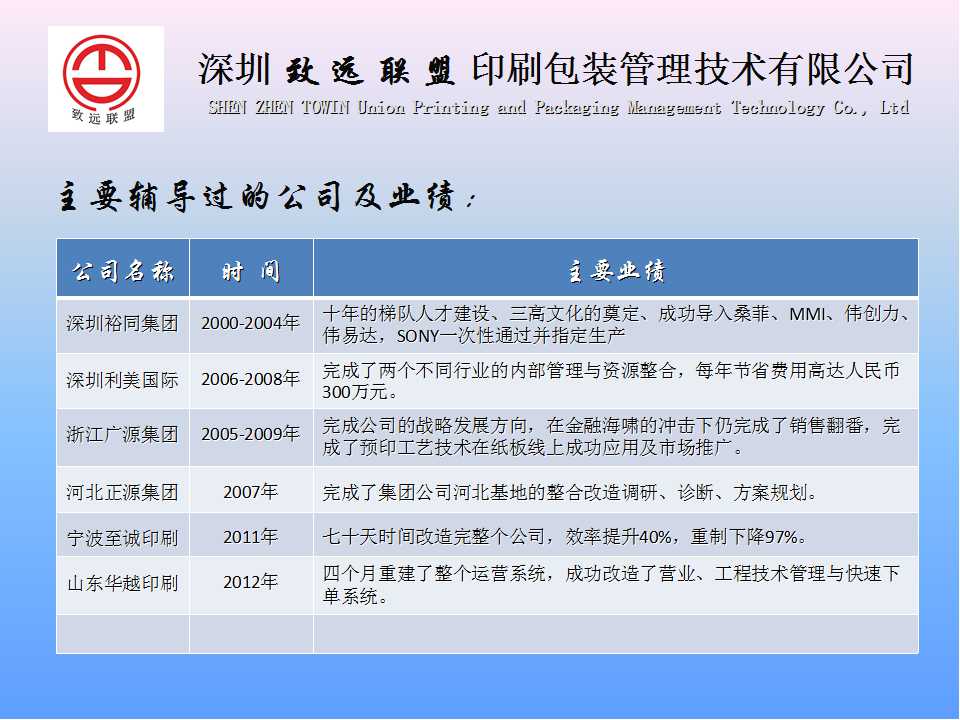 致远联盟

深圳 致远联盟 印刷包装管理技术有限公司
SHEN ZHEN TOWIN Union Printing and Packaging Management Technology Co., Ltd

主要辅导过的公司及业绩：

| 公司名称 | 时 间 | 主要业绩 |
|---|---|---|
| 深圳裕同集团 | 2000-2004年 | 十年的梯队人才建设、三高文化的奠定、成功导入桑菲、MMI、伟创力、伟易达，SONY一次性通过并指定生产 |
| 深圳利美国际 | 2006-2008年 | 完成了两个不同行业的内部管理与资源整合，每年节省费用高达人民币300万元。 |
| 浙江广源集团 | 2005-2009年 | 完成公司的战略发展方向，在金融海啸的冲击下仍完成了销售翻番，完成了预印工艺技术在纸板线上成功应用及市场推广。 |
| 河北正源集团 | 2007年 | 完成了集团公司河北基地的整合改造调研、诊断、方案规划。 |
| 宁波至诚印刷 | 2011年 | 七十天时间改造完整个公司，效率提升40%，重制下降97%。 |
| 山东华越印刷 | 2012年 | 四个月重建了整个运营系统，成功改造了营业、工程技术管理与快速下单系统。 |
| | | |